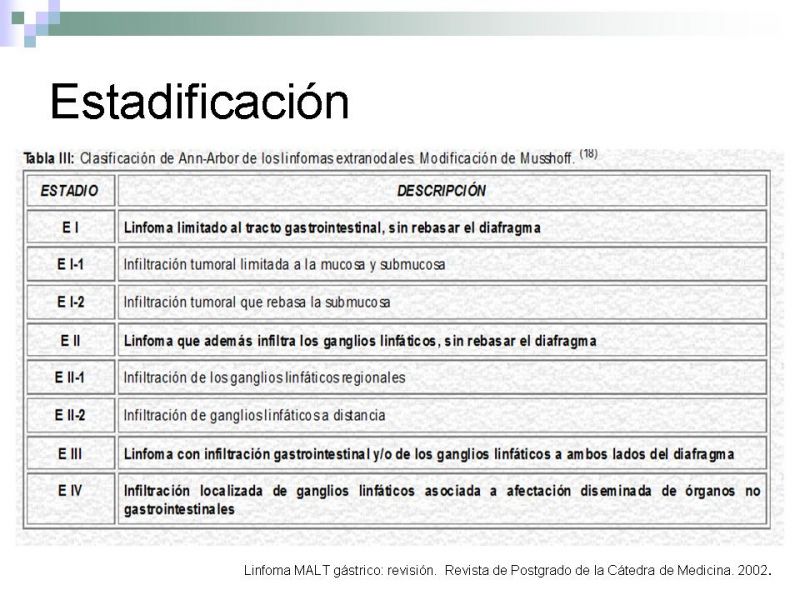 Estadificación

Tabla III: Clasificación de Ann-Arbor de los linfomas extranodales. Modificación de Musshoff. $^{(18)}$

| ESTADIO | DESCRIPCIÓN |
|---|---|
| E I | Linfoma limitado al tracto gastrointestinal, sin rebasar el diafragma |
| E I-1 | Infiltración tumoral limitada a la mucosa y submucosa |
| E I-2 | Infiltración tumoral que rebasa la submucosa |
| E II | Linfoma que además infiltra los ganglios linfáticos, sin rebasar el diafragma |
| E II-1 | Infiltración de los ganglios linfáticos regionales |
| E II-2 | Infiltración de ganglios linfáticos a distancia |
| E III | Linfoma con infiltración gastrointestinal y/o de los ganglios linfáticos a ambos lados del diafragma |
| E IV | Infiltración localizada de ganglios linfáticos asociada a afectación diseminada de órganos no gastrointestinales |

Linfoma MALT gástrico: revisión. Revista de Postgrado de la Cátedra de Medicina. 2002.